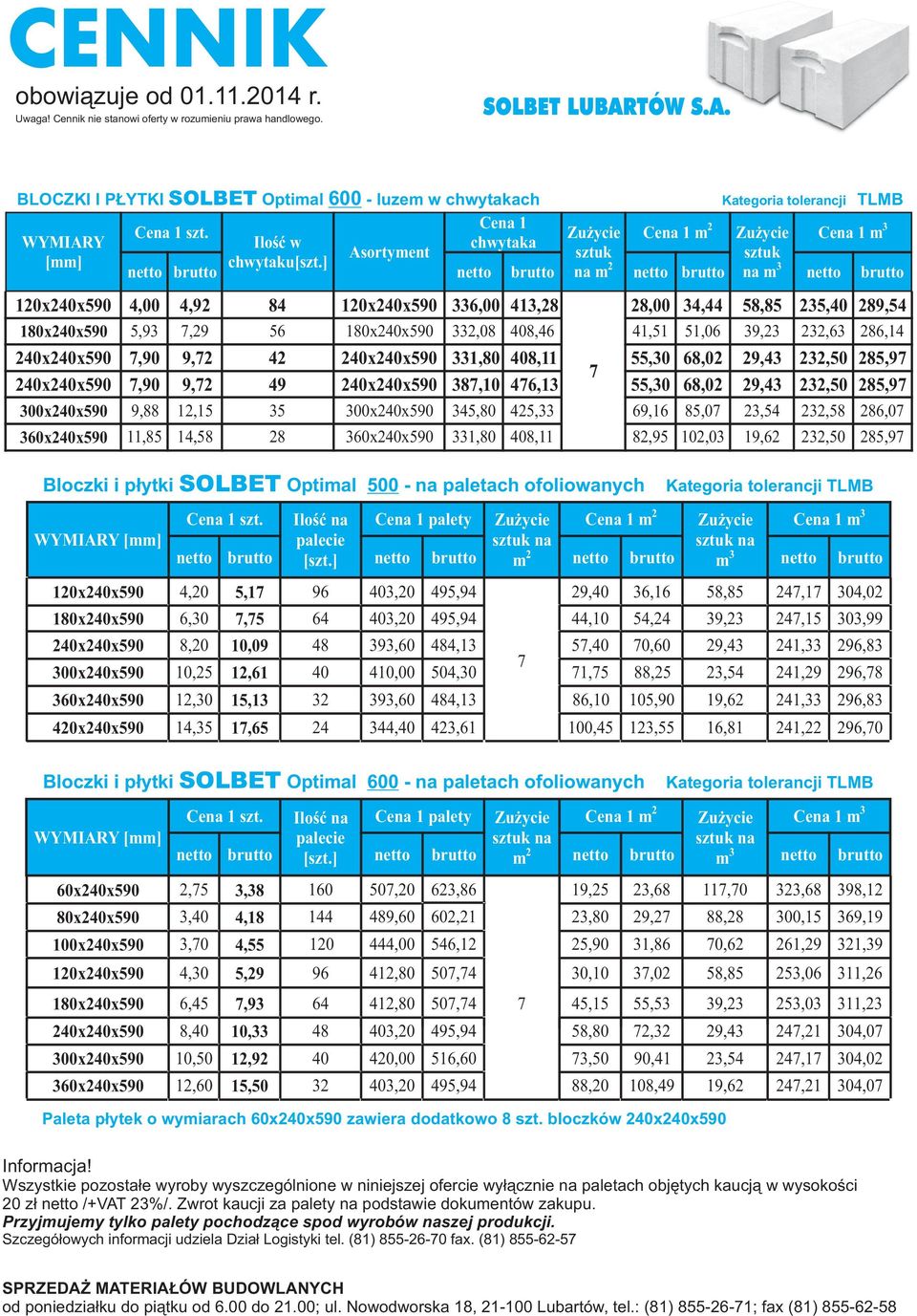 CENNIK

obowiązuje od 01.11.2014 r.

Uwaga! Cennik nie stanowi oferty w rozumieniu prawa handlowego.

SOLBET LUBARTÓW S.A.

BLOCZKI I PŁYTKI SOLBET Optimal 600 - luzem w chwytakach

Kategoria tolerancji TLMB

| WYMIARY [mm] | Cena 1 szt. netto | Cena 1 szt. brutto | Ilość w chwytaku[szt.] | Asortyment | Cena 1 chwytaka netto | Cena 1 chwytaka brutto | Zużycie sztuk na $m^2$ | Cena 1 $m^2$ netto | Cena 1 $m^2$ brutto | Zużycie sztuk na $m^3$ | Cena 1 $m^3$ netto | Cena 1 $m^3$ brutto |
|---|---|---|---|---|---|---|---|---|---|---|---|---|
| 120x240x590 | 4,00 | 4,92 | 84 | 120x240x590 | 336,00 | 413,28 | 7 | 28,00 | 34,44 | 58,85 | 235,40 | 289,54 |
| 180x240x590 | 5,93 | 7,29 | 56 | 180x240x590 | 332,08 | 408,46 | | 41,51 | 51,06 | 39,23 | 232,63 | 286,14 |
| 240x240x590 | 7,90 | 9,72 | 42 | 240x240x590 | 331,80 | 408,11 | | 55,30 | 68,02 | 29,43 | 232,50 | 285,97 |
| 240x240x590 | 7,90 | 9,72 | 49 | 240x240x590 | 387,10 | 476,13 | | 55,30 | 68,02 | 29,43 | 232,50 | 285,97 |
| 300x240x590 | 9,88 | 12,15 | 35 | 300x240x590 | 345,80 | 425,33 | | 69,16 | 85,07 | 23,54 | 232,58 | 286,07 |
| 360x240x590 | 11,85 | 14,58 | 28 | 360x240x590 | 331,80 | 408,11 | | 82,95 | 102,03 | 19,62 | 232,50 | 285,97 |

Bloczki i płytki SOLBET Optimal 500 - na paletach ofoliowanych Kategoria tolerancji TLMB

| WYMIARY [mm] | Cena 1 szt. netto | Cena 1 szt. brutto | Ilość na palecie [szt.] | Cena 1 palety netto | Cena 1 palety brutto | Zużycie sztuk na $m^2$ | Cena 1 $m^2$ netto | Cena 1 $m^2$ brutto | Zużycie sztuk na $m^3$ | Cena 1 $m^3$ netto | Cena 1 $m^3$ brutto |
|---|---|---|---|---|---|---|---|---|---|---|---|
| 120x240x590 | 4,20 | 5,17 | 96 | 403,20 | 495,94 | 7 | 29,40 | 36,16 | 58,85 | 247,17 | 304,02 |
| 180x240x590 | 6,30 | 7,75 | 64 | 403,20 | 495,94 | | 44,10 | 54,24 | 39,23 | 247,15 | 303,99 |
| 240x240x590 | 8,20 | 10,09 | 48 | 393,60 | 484,13 | | 57,40 | 70,60 | 29,43 | 241,33 | 296,83 |
| 300x240x590 | 10,25 | 12,61 | 40 | 410,00 | 504,30 | | 71,75 | 88,25 | 23,54 | 241,29 | 296,78 |
| 360x240x590 | 12,30 | 15,13 | 32 | 393,60 | 484,13 | | 86,10 | 105,90 | 19,62 | 241,33 | 296,83 |
| 420x240x590 | 14,35 | 17,65 | 24 | 344,40 | 423,61 | | 100,45 | 123,55 | 16,81 | 241,22 | 296,70 |

Bloczki i płytki SOLBET Optimal 600 - na paletach ofoliowanych Kategoria tolerancji TLMB

| WYMIARY [mm] | Cena 1 szt. netto | Cena 1 szt. brutto | Ilość na palecie [szt.] | Cena 1 palety netto | Cena 1 palety brutto | Zużycie sztuk na $m^2$ | Cena 1 $m^2$ netto | Cena 1 $m^2$ brutto | Zużycie sztuk na $m^3$ | Cena 1 $m^3$ netto | Cena 1 $m^3$ brutto |
|---|---|---|---|---|---|---|---|---|---|---|---|
| 60x240x590 | 2,75 | 3,38 | 160 | 507,20 | 623,86 | 7 | 19,25 | 23,68 | 117,70 | 323,68 | 398,12 |
| 80x240x590 | 3,40 | 4,18 | 144 | 489,60 | 602,21 | | 23,80 | 29,27 | 88,28 | 300,15 | 369,19 |
| 100x240x590 | 3,70 | 4,55 | 120 | 444,00 | 546,12 | | 25,90 | 31,86 | 70,62 | 261,29 | 321,39 |
| 120x240x590 | 4,30 | 5,29 | 96 | 412,80 | 507,74 | | 30,10 | 37,02 | 58,85 | 253,06 | 311,26 |
| 180x240x590 | 6,45 | 7,93 | 64 | 412,80 | 507,74 | | 45,15 | 55,53 | 39,23 | 253,03 | 311,23 |
| 240x240x590 | 8,40 | 10,33 | 48 | 403,20 | 495,94 | | 58,80 | 72,32 | 29,43 | 247,21 | 304,07 |
| 300x240x590 | 10,50 | 12,92 | 40 | 420,00 | 516,60 | | 73,50 | 90,41 | 23,54 | 247,17 | 304,02 |
| 360x240x590 | 12,60 | 15,50 | 32 | 403,20 | 495,94 | | 88,20 | 108,49 | 19,62 | 247,21 | 304,07 |

Paleta płytek o wymiarach 60x240x590 zawiera dodatkowo 8 szt. bloczków 240x240x590

Informacja!
Wszystkie pozostałe wyroby wyszczególnione w niniejszej ofercie wyłącznie na paletach objętych kaucją w wysokości 20 zł netto /+VAT 23%/. Zwrot kaucji za palety na podstawie dokumentów zakupu.
Przyjmujemy tylko palety pochodzące spod wyrobów naszej produkcji.
Szczegółowych informacji udziela Dział Logistyki tel. (81) 855-26-70 fax. (81) 855-62-57

SPRZEDAŻ MATERIAŁÓW BUDOWLANYCH
od poniedziałku do piątku od 6.00 do 21.00; ul. Nowodworska 18, 21-100 Lubartów, tel.: (81) 855-26-71; fax (81) 855-62-58